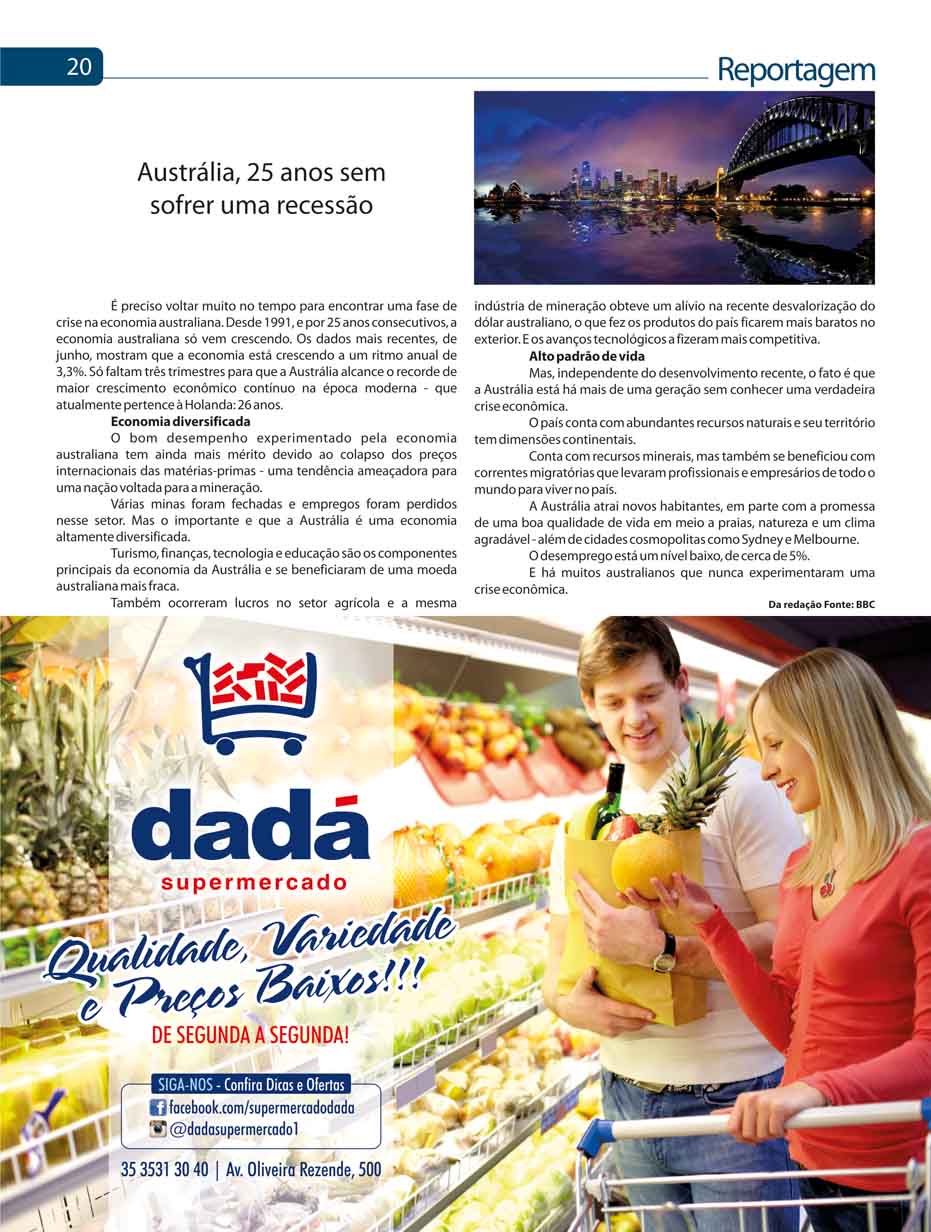 20

Reportagem

Austrália, 25 anos sem sofrer uma recessão

É preciso voltar muito no tempo para encontrar uma fase de crise na economia australiana. Desde 1991, e por 25 anos consecutivos, a economia australiana só vem crescendo. Os dados mais recentes, de junho, mostram que a economia está crescendo a um ritmo anual de 3,3%. Só faltam três trimestres para que a Austrália alcance o recorde de maior crescimento econômico contínuo na época moderna - que atualmente pertence à Holanda: 26 anos.

Economia diversificada

O bom desempenho experimentado pela economia australiana tem ainda mais mérito devido ao colapso dos preços internacionais das matérias-primas - uma tendência ameaçadora para uma nação voltada para a mineração.

Várias minas foram fechadas e empregos foram perdidos nesse setor. Mas o importante e que a Austrália é uma economia altamente diversificada.

Turismo, finanças, tecnologia e educação são os componentes principais da economia da Austrália e se beneficiaram de uma moeda australiana mais fraca.

Também ocorreram lucros no setor agrícola e a mesma indústria de mineração obteve um alívio na recente desvalorização do dólar australiano, o que fez os produtos do país ficarem mais baratos no exterior. E os avanços tecnológicos a fizeram mais competitiva.

Alto padrão de vida

Mas, independente do desenvolvimento recente, o fato é que a Austrália está há mais de uma geração sem conhecer uma verdadeira crise econômica.

O país conta com abundantes recursos naturais e seu território tem dimensões continentais.

Conta com recursos minerais, mas também se beneficiou com correntes migratórias que levaram profissionais e empresários de todo o mundo para viver no país.

A Austrália atrai novos habitantes, em parte com a promessa de uma boa qualidade de vida em meio a praias, natureza e um clima agradável - além de cidades cosmopolitas como Sydney e Melbourne.

O desemprego está um nível baixo, de cerca de 5%.

E há muitos australianos que nunca experimentaram uma crise econômica.

Da redação Fonte: BBC

dadá
supermercado

Qualidade, Variedade e Preços Baixos!!!

DE SEGUNDA A SEGUNDA!

SIGA-NOS - Confira Dicas e Ofertas
facebook.com/supermercadodada
@dadasupermercado1

35 3531 30 40 | Av. Oliveira Rezende, 500